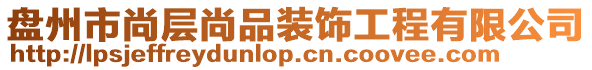 盘州市尚层尚品装饰工程有限公司
http://lpsjeffreydunlop.cn.coovee.com